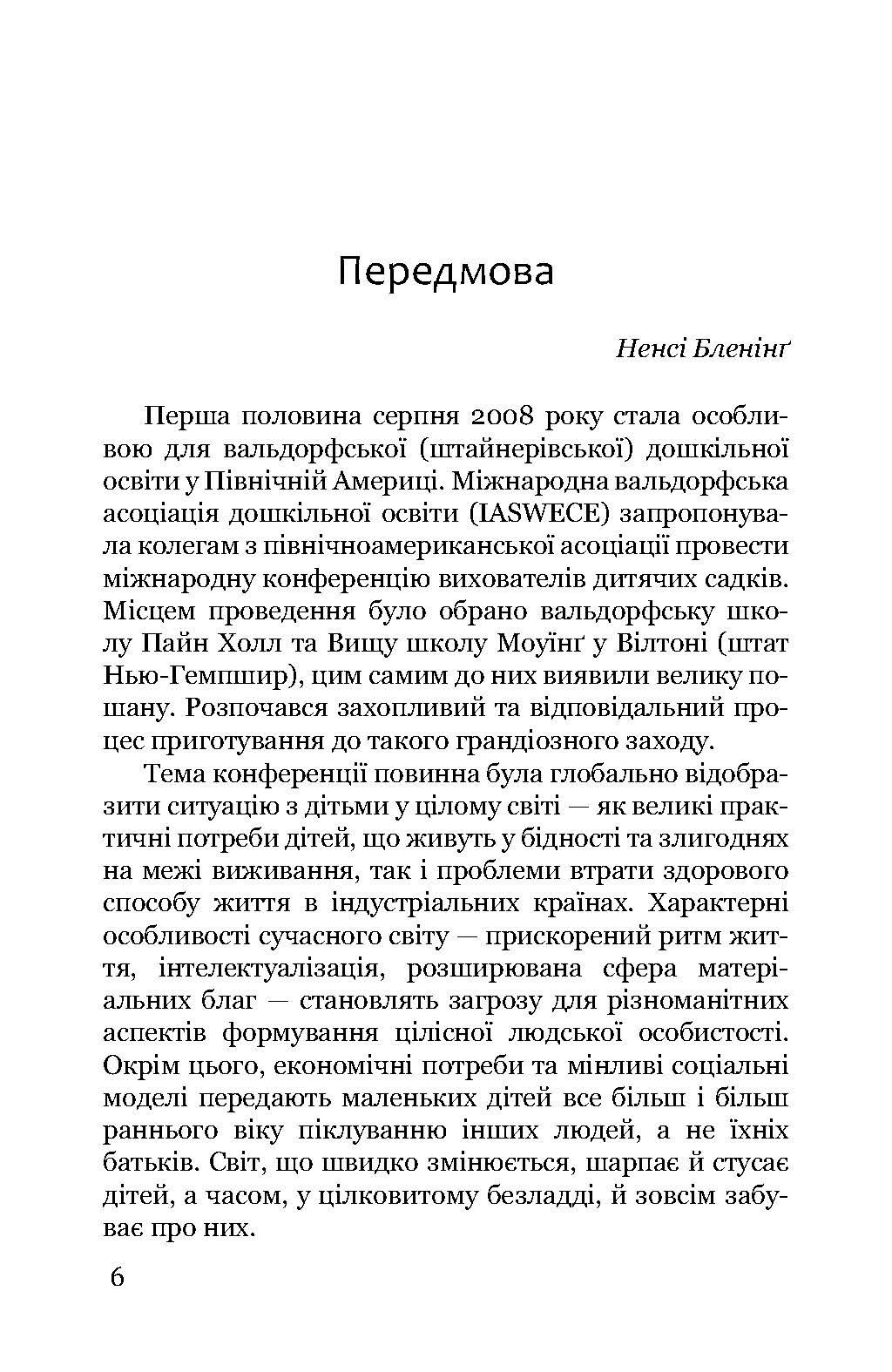 Передмова

Ненсі Бленінґ

Перша половина серпня 2008 року стала особливою для вальдорфської (штайнерівської) дошкільної освіти у Північній Америці. Міжнародна вальдорфська асоціація дошкільної освіти (IASWECE) запропонувала колегам з північноамериканської асоціації провести міжнародну конференцію вихователів дитячих садків. Місцем проведення було обрано вальдорфську школу Пайн Холл та Вищу школу Моуїнґ у Вілтоні (штат Нью-Гемпшир), цим самим до них виявили велику пошану. Розпочався захопливий та відповідальний процес приготування до такого грандіозного заходу.

Тема конференції повинна була глобально відобразити ситуацію з дітьми у цілому світі — як великі практичні потреби дітей, що живуть у бідності та злигоднях на межі виживання, так і проблеми втрати здорового способу життя в індустріальних країнах. Характерні особливості сучасного світу — прискорений ритм життя, інтелектуалізація, розширювана сфера матеріальних благ — становлять загрозу для різноманітних аспектів формування цілісної людської особистості. Окрім цього, економічні потреби та мінливі соціальні моделі передають маленьких дітей все більш і більш раннього віку піклуванню інших людей, а не їхніх батьків. Світ, що швидко змінюється, шарпає й стусає дітей, а часом, у цілковитому безладді, й зовсім забуває про них.

6